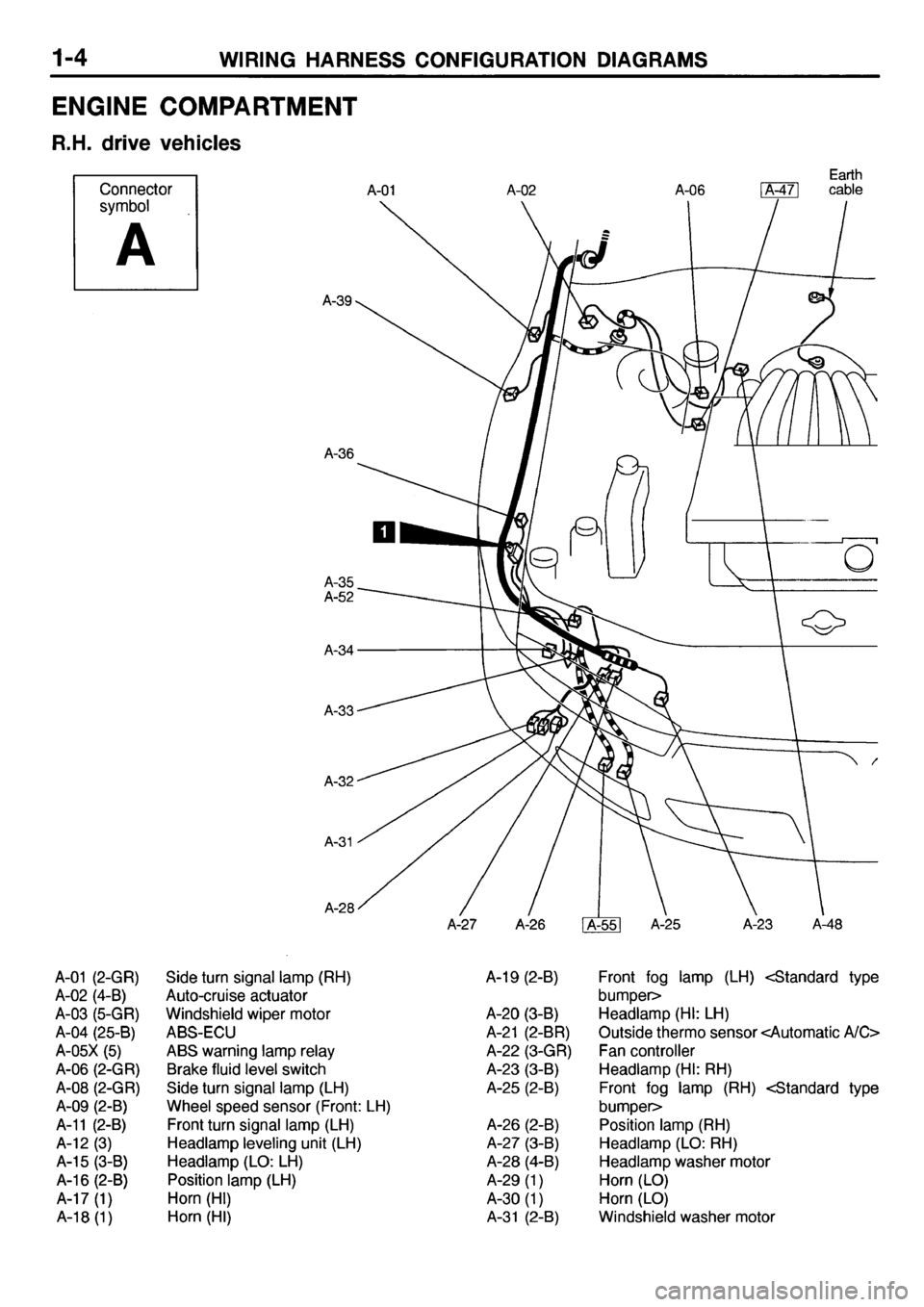 1-4 WIRING HARNESS CONFIGURATION DIAGRAMS

ENGINE COMPARTMENT

R.H. drive vehicles

Connector symbol

A

A-01 A-02 A-06 A-47 Earth cable

A-39

A-36

1

A-35
A-52

A-34

A-33

A-32

A-31

A-28

A-27 A-26 A-55 A-25 A-23 A-48

A-01 (2-GR) Side turn signal lamp (RH)
A-02 (4-B) Auto-cruise actuator
A-03 (5-GR) Windshield wiper motor
A-04 (25-B) ABS-ECU
A-05X (5) ABS warning lamp relay
A-06 (2-GR) Brake fluid level switch
A-08 (2-GR) Side turn signal lamp (LH)
A-09 (2-B) Wheel speed sensor (Front: LH)
A-11 (2-B) Front turn signal lamp (LH)
A-12 (3) Headlamp leveling unit (LH)
A-15 (3-B) Headlamp (LO: LH)
A-16 (2-B) Position lamp (LH)
A-17 (1) Horn (HI)
A-18 (1) Horn (HI)

A-19 (2-B) Front fog lamp (LH) <Standard type bumper>
A-20 (3-B) Headlamp (HI: LH)
A-21 (2-BR) Outside thermo sensor <Automatic A/C>
A-22 (3-GR) Fan controller
A-23 (3-B) Headlamp (HI: RH)
A-25 (2-B) Front fog lamp (RH) <Standard type bumper>
A-26 (2-B) Position lamp (RH)
A-27 (3-B) Headlamp (LO: RH)
A-28 (4-B) Headlamp washer motor
A-29 (1) Horn (LO)
A-30 (1) Horn (LO)
A-31 (2-B) Windshield washer motor

carmanualsonline.info